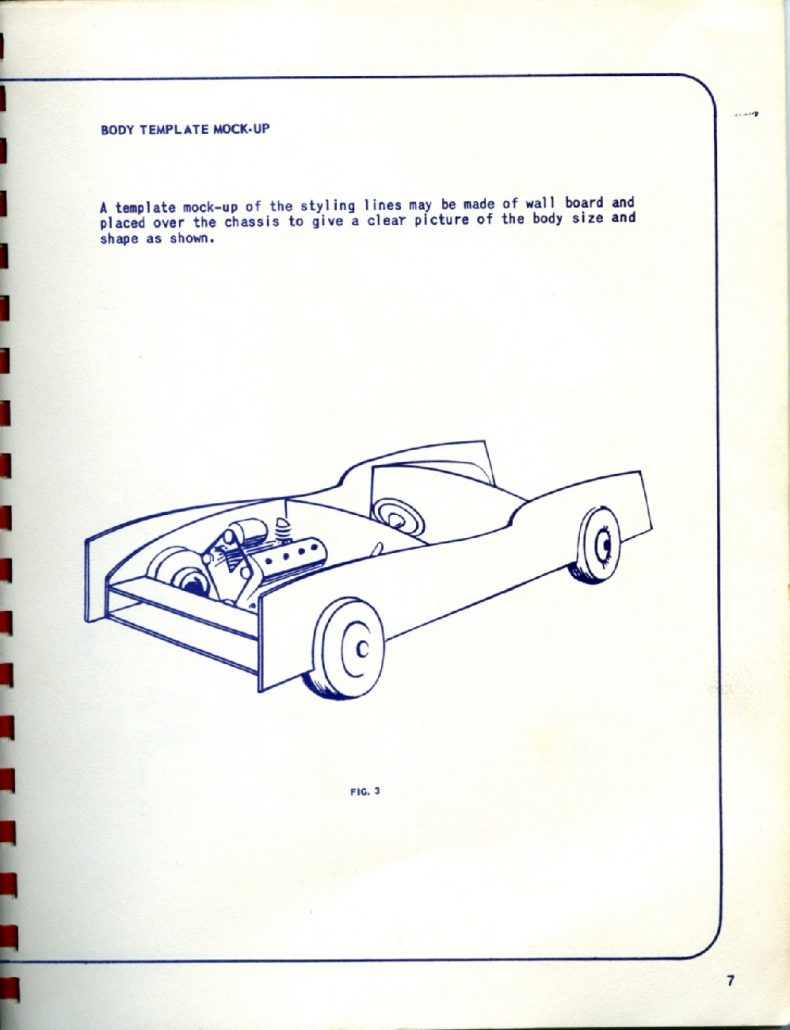 BODY TEMPLATE MOCK-UP

A template mock-up of the styling lines may be made of wall board and placed over the chassis to give a clear picture of the body size and shape as shown.

FIG. 3

7